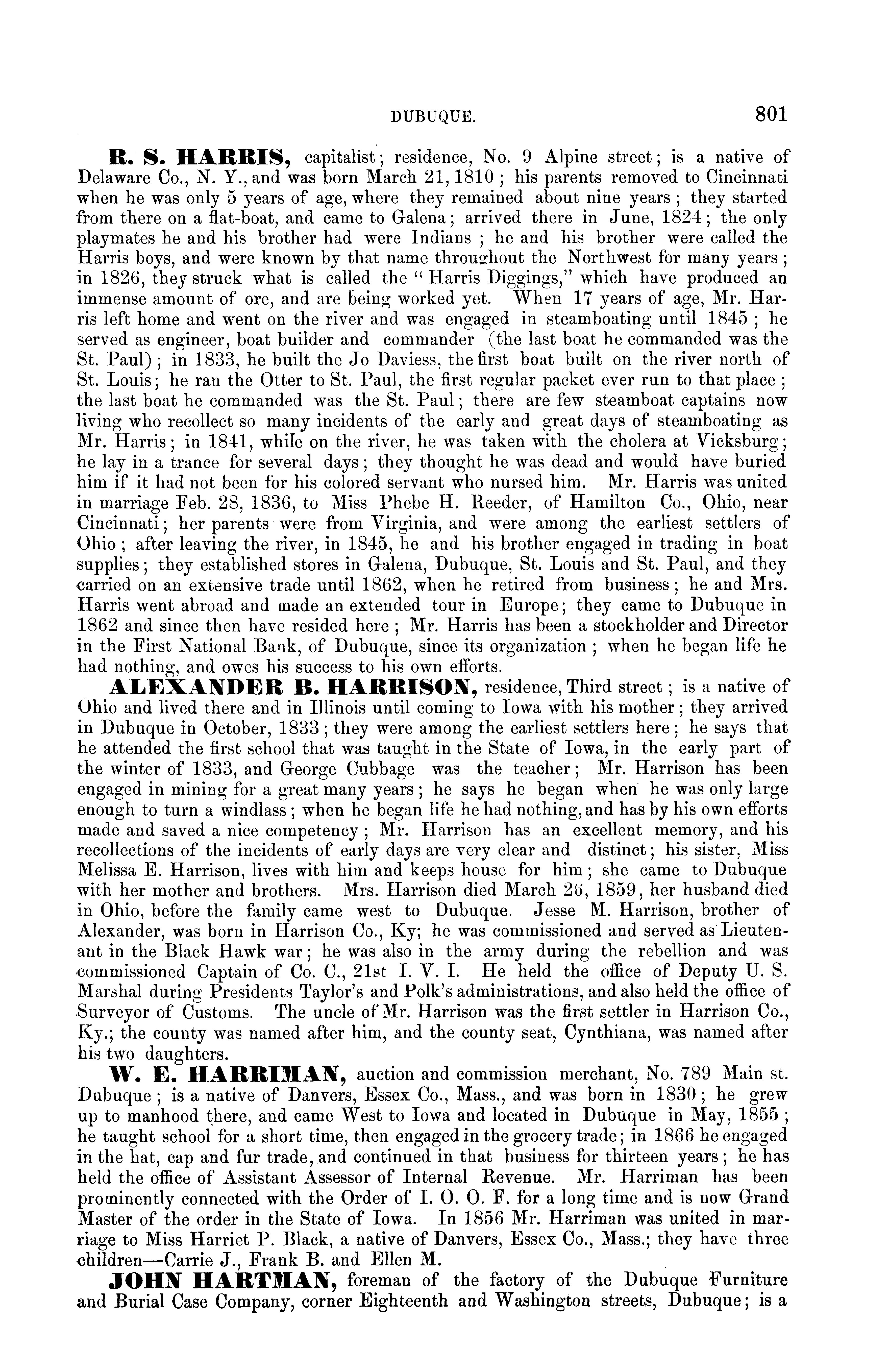 DUBUQUE. 801

R. S. HARRIS, capitalist; residence, No. 9 Alpine street; is a native of Delaware Co., N. Y., and was born March 21, 1810; his parents removed to Cincinnati when he was only 5 years of age, where they remained about nine years; they started from there on a flat-boat, and came to Galena; arrived there in June, 1824; the only playmates he and his brother had were Indians; he and his brother were called the Harris boys, and were known by that name throughout the Northwest for many years; in 1826, they struck what is called the "Harris Diggings," which have produced an immense amount of ore, and are being worked yet. When 17 years of age, Mr. Harris left home and went on the river and was engaged in steamboating until 1845; he served as engineer, boat builder and commander (the last boat he commanded was the St. Paul); in 1833, he built the Jo Daviess, the first boat built on the river north of St. Louis; he ran the Otter to St. Paul, the first regular packet ever run to that place; the last boat he commanded was the St. Paul; there are few steamboat captains now living who recollect so many incidents of the early and great days of steamboating as Mr. Harris; in 1841, while on the river, he was taken with the cholera at Vicksburg; he lay in a trance for several days; they thought he was dead and would have buried him if it had not been for his colored servant who nursed him. Mr. Harris was united in marriage Feb. 28, 1836, to Miss Phebe H. Reeder, of Hamilton Co., Ohio, near Cincinnati; her parents were from Virginia, and were among the earliest settlers of Ohio; after leaving the river, in 1845, he and his brother engaged in trading in boat supplies; they established stores in Galena, Dubuque, St. Louis and St. Paul, and they carried on an extensive trade until 1862, when he retired from business; he and Mrs. Harris went abroad and made an extended tour in Europe; they came to Dubuque in 1862 and since then have resided here; Mr. Harris has been a stockholder and Director in the First National Bank, of Dubuque, since its organization; when he began life he had nothing, and owes his success to his own efforts.

ALEXANDER B. HARRISON, residence, Third street; is a native of Ohio and lived there and in Illinois until coming to Iowa with his mother; they arrived in Dubuque in October, 1833; they were among the earliest settlers here; he says that he attended the first school that was taught in the State of Iowa, in the early part of the winter of 1833, and George Cubbage was the teacher; Mr. Harrison has been engaged in mining for a great many years; he says he began when he was only large enough to turn a windlass; when he began life he had nothing, and has by his own efforts made and saved a nice competency; Mr. Harrison has an excellent memory, and his recollections of the incidents of early days are very clear and distinct; his sister, Miss Melissa E. Harrison, lives with him and keeps house for him; she came to Dubuque with her mother and brothers. Mrs. Harrison died March 26, 1859, her husband died in Ohio, before the family came west to Dubuque. Jesse M. Harrison, brother of Alexander, was born in Harrison Co., Ky; he was commissioned and served as Lieutenant in the Black Hawk war; he was also in the army during the rebellion and was commissioned Captain of Co. C., 21st I. V. I. He held the office of Deputy U. S. Marshal during Presidents Taylor's and Polk's administrations, and also held the office of Surveyor of Customs. The uncle of Mr. Harrison was the first settler in Harrison Co., Ky.; the county was named after him, and the county seat, Cynthiana, was named after his two daughters.

W. E. HARRIMAN, auction and commission merchant, No. 789 Main st. Dubuque; is a native of Danvers, Essex Co., Mass., and was born in 1830; he grew up to manhood there, and came West to Iowa and located in Dubuque in May, 1855; he taught school for a short time, then engaged in the grocery trade; in 1866 he engaged in the hat, cap and fur trade, and continued in that business for thirteen years; he has held the office of Assistant Assessor of Internal Revenue. Mr. Harriman has been prominently connected with the Order of I. O. O. F. for a long time and is now Grand Master of the order in the State of Iowa. In 1856 Mr. Harriman was united in marriage to Miss Harriet P. Black, a native of Danvers, Essex Co., Mass.; they have three children—Carrie J., Frank B. and Ellen M.

JOHN HARTMAN, foreman of the factory of the Dubuque Furniture and Burial Case Company, corner Eighteenth and Washington streets, Dubuque; is a